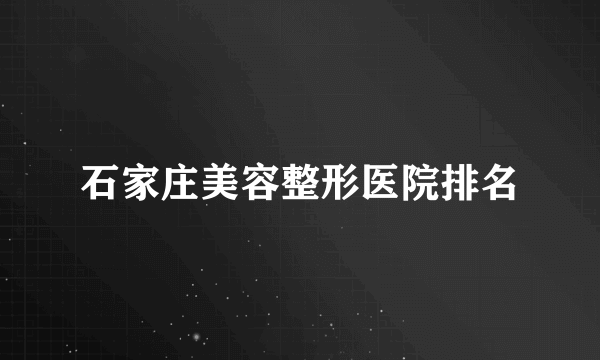 石家庄美容整形医院排名